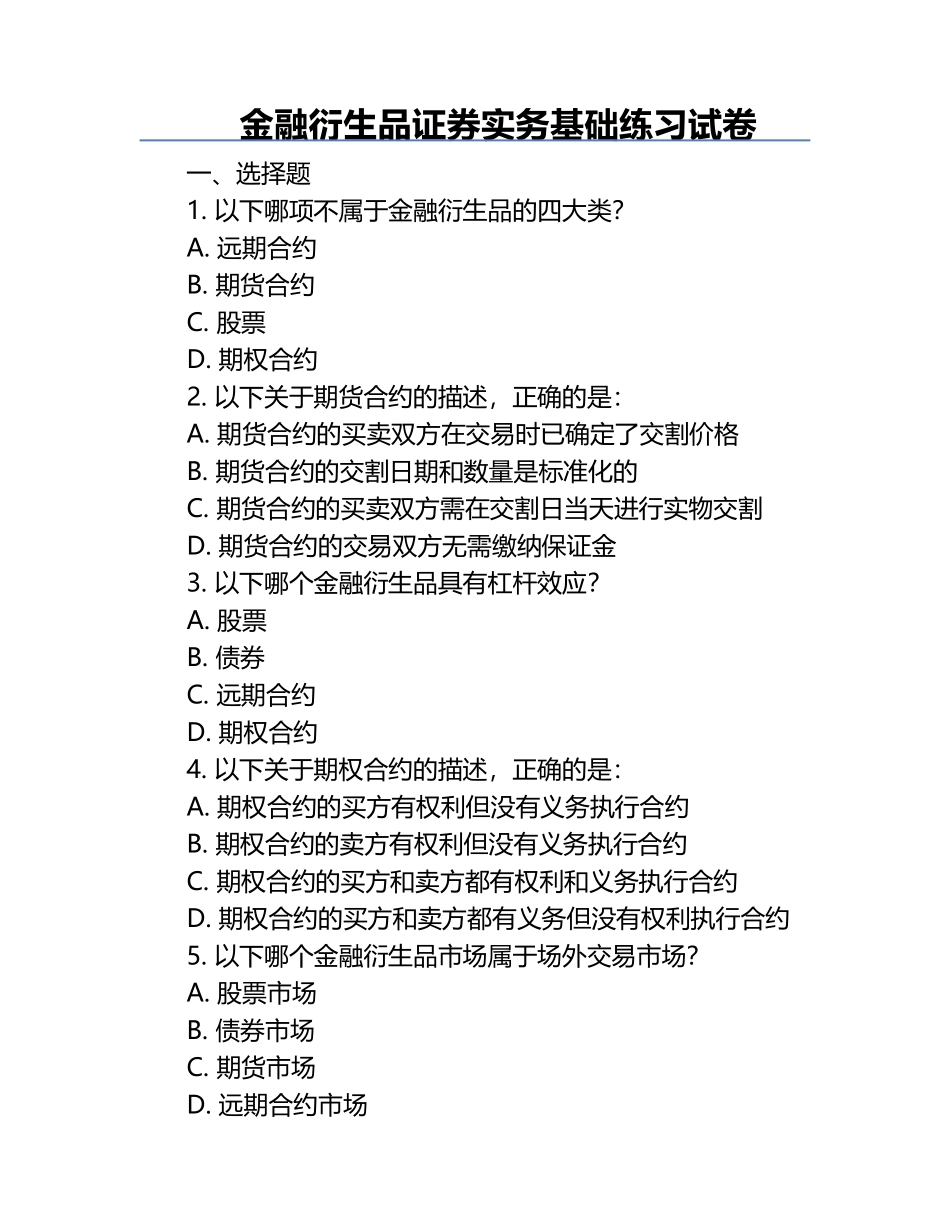 金融衍生品证券实务基础练习试卷

一、选择题

1. 以下哪项不属于金融衍生品的四大类?
A. 远期合约
B. 期货合约
C. 股票
D. 期权合约

2. 以下关于期货合约的描述，正确的是:
A. 期货合约的买卖双方在交易时已确定了交割价格
B. 期货合约的交割日期和数量是标准化的
C. 期货合约的买卖双方需在交割日当天进行实物交割
D. 期货合约的交易双方无需缴纳保证金

3. 以下哪个金融衍生品具有杠杆效应?
A. 股票
B. 债券
C. 远期合约
D. 期权合约

4. 以下关于期权合约的描述，正确的是:
A. 期权合约的买方有权利但没有义务执行合约
B. 期权合约的卖方有权利但没有义务执行合约
C. 期权合约的买方和卖方都有权利和义务执行合约
D. 期权合约的买方和卖方都有义务但没有权利执行合约

5. 以下哪个金融衍生品市场属于场外交易市场?
A. 股票市场
B. 债券市场
C. 期货市场
D. 远期合约市场